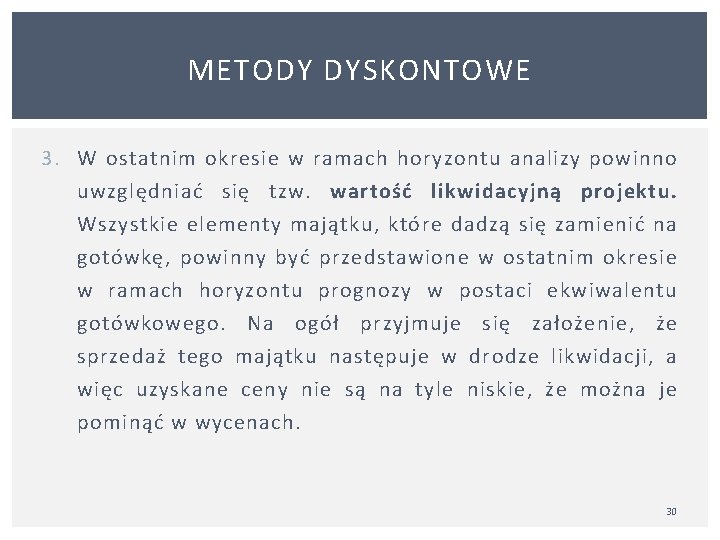 METODY DYSKONTOWE

3. W ostatnim okresie w ramach horyzontu analizy powinno uwzględniać się tzw. wartość likwidacyjną projektu. Wszystkie elementy majątku, które dadzą się zamienić na gotówkę, powinny być przedstawione w ostatnim okresie w ramach horyzontu prognozy w postaci ekwiwalentu gotówkowego. Na ogół przyjmuje się założenie, że sprzedaż tego majątku następuje w drodze likwidacji, a więc uzyskane ceny nie są na tyle niskie, że można je pominąć w wycenach.

30